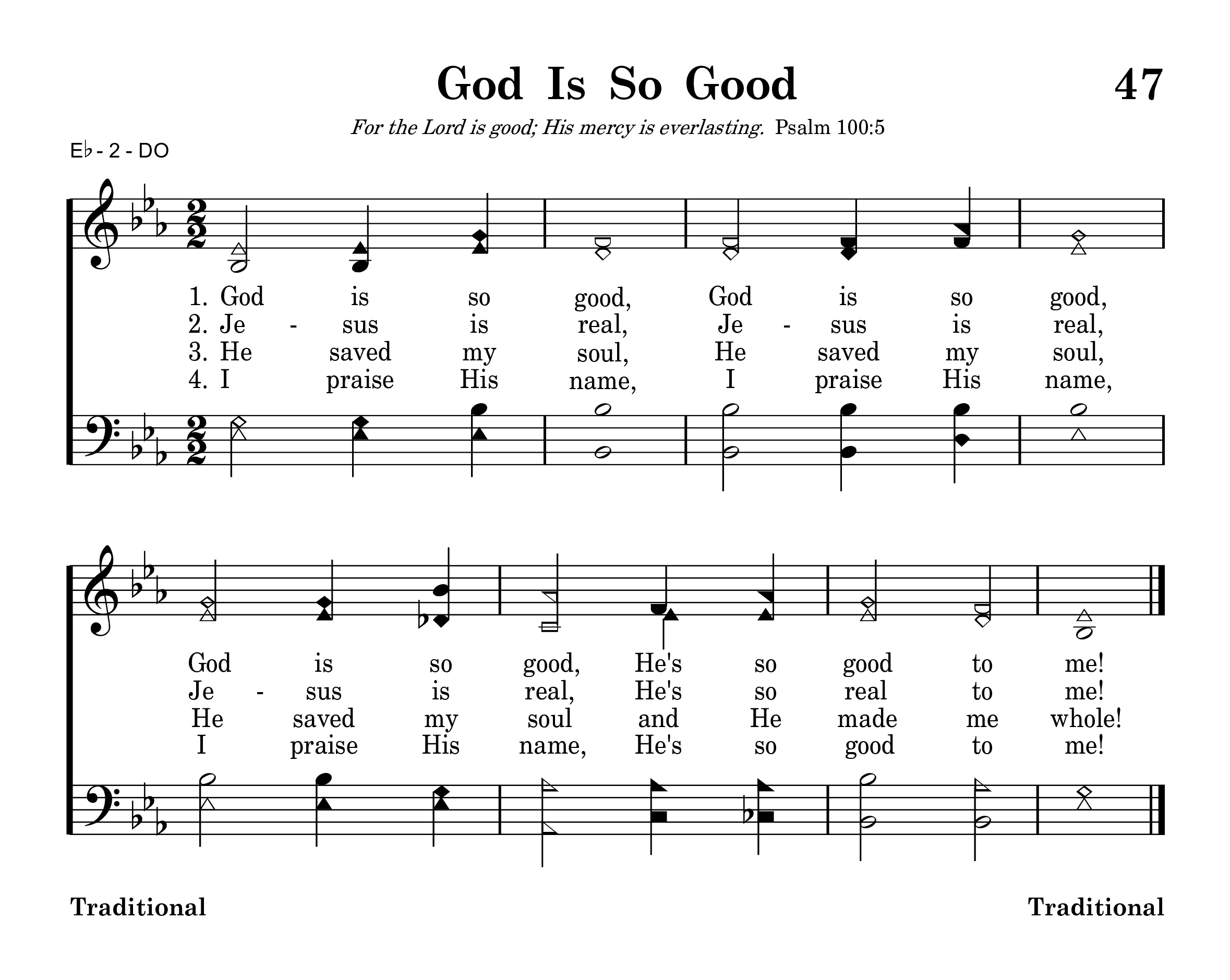 God Is So Good

47

For the Lord is good; His mercy is everlasting. Psalm 100:5

E♭ - 2 - DO

1. God is so good, God is so good,
2. Je - sus is real, Je - sus is real,
3. He saved my soul, He saved my soul,
4. I praise His name, I praise His name,

God is so good, He's so good to me!
Je - sus is real, He's so real to me!
He saved my soul and He made me whole!
I praise His name, He's so good to me!

Traditional

Traditional